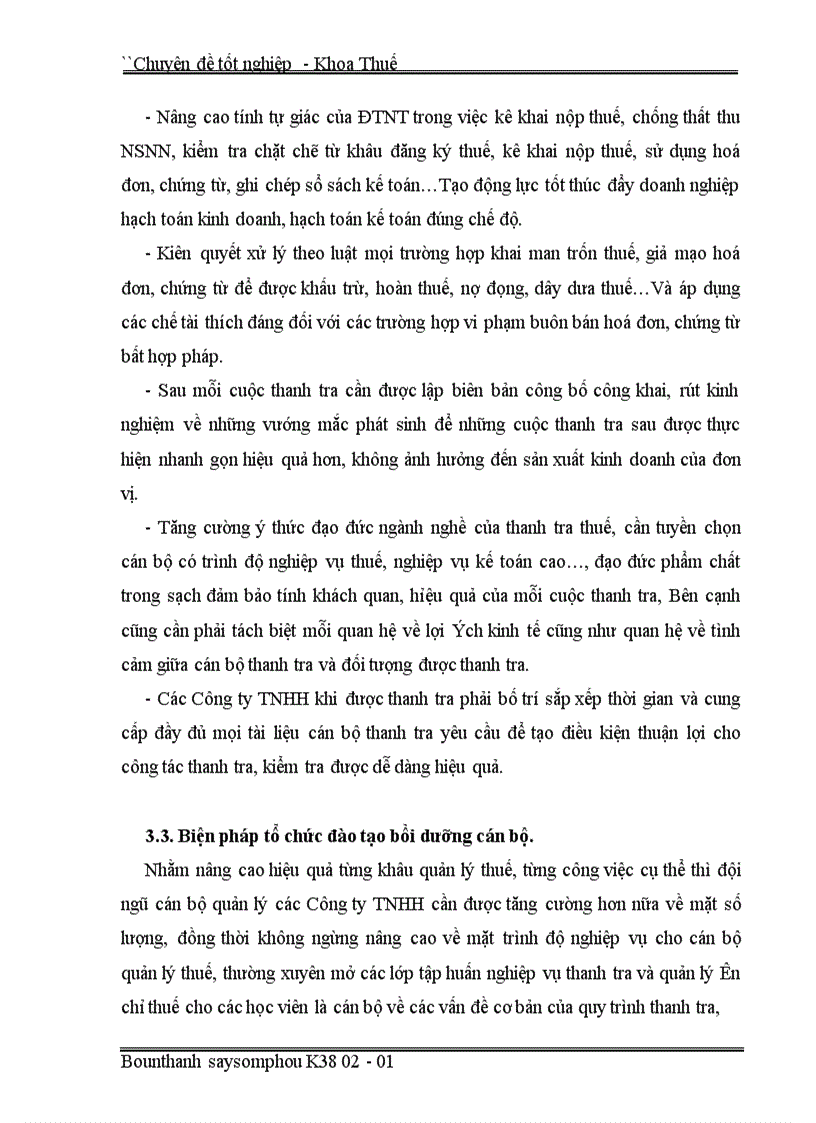 ``Chuyên đề tốt nghiệp - Khoa Thuế

- Nâng cao tính tự giác của ĐTNT trong việc kê khai nộp thuế, chống thất thu NSNN, kiểm tra chặt chẽ từ khâu đăng ký thuế, kê khai nộp thuế, sử dụng hoá đơn, chứng từ, ghi chép sổ sách kế toán…Tạo động lực tốt thúc đẩy doanh nghiệp hạch toán kinh doanh, hạch toán kế toán đúng chế độ.

- Kiên quyết xử lý theo luật mọi trường hợp khai man trốn thuế, giả mạo hoá đơn, chứng từ để được khấu trừ, hoàn thuế, nợ đọng, dây dưa thuế…Và áp dụng các chế tài thích đáng đối với các trường hợp vi phạm buôn bán hoá đơn, chứng từ bất hợp pháp.

- Sau mỗi cuộc thanh tra cần được lập biên bản công bố công khai, rút kinh nghiệm về những vướng mắc phát sinh để những cuộc thanh tra sau được thực hiện nhanh gọn hiệu quả hơn, không ảnh hưởng đến sản xuất kinh doanh của đơn vị.

- Tăng cường ý thức đạo đức ngành nghề của thanh tra thuế, cần tuyển chọn cán bộ có trình độ nghiệp vụ thuế, nghiệp vụ kế toán cao…, đạo đức phẩm chất trong sạch đảm bảo tính khách quan, hiệu quả của mỗi cuộc thanh tra, Bên cạnh cũng cần phải tách biệt mối quan hệ về lợi Ých kinh tế cũng như quan hệ về tình cảm giữa cán bộ thanh tra và đối tượng được thanh tra.

- Các Công ty TNHH khi được thanh tra phải bố trí sắp xếp thời gian và cung cấp đầy đủ mọi tài liệu cán bộ thanh tra yêu cầu để tạo điều kiện thuận lợi cho công tác thanh tra, kiểm tra được dễ dàng hiệu quả.

3.3. Biện pháp tổ chức đào tạo bồi dưỡng cán bộ.

Nhằm nâng cao hiệu quả từng khâu quản lý thuế, từng công việc cụ thể thì đội ngũ cán bộ quản lý các Công ty TNHH cần được tăng cường hơn nữa về mặt số lượng, đồng thời không ngừng nâng cao về mặt trình độ nghiệp vụ cho cán bộ quản lý thuế, thường xuyên mở các lớp tập huấn nghiệp vụ thanh tra và quản lý Ên chỉ thuế cho các học viên là cán bộ về các vấn đề cơ bản của quy trình thanh tra,

Bounthanh saysomphou K38 02 - 01